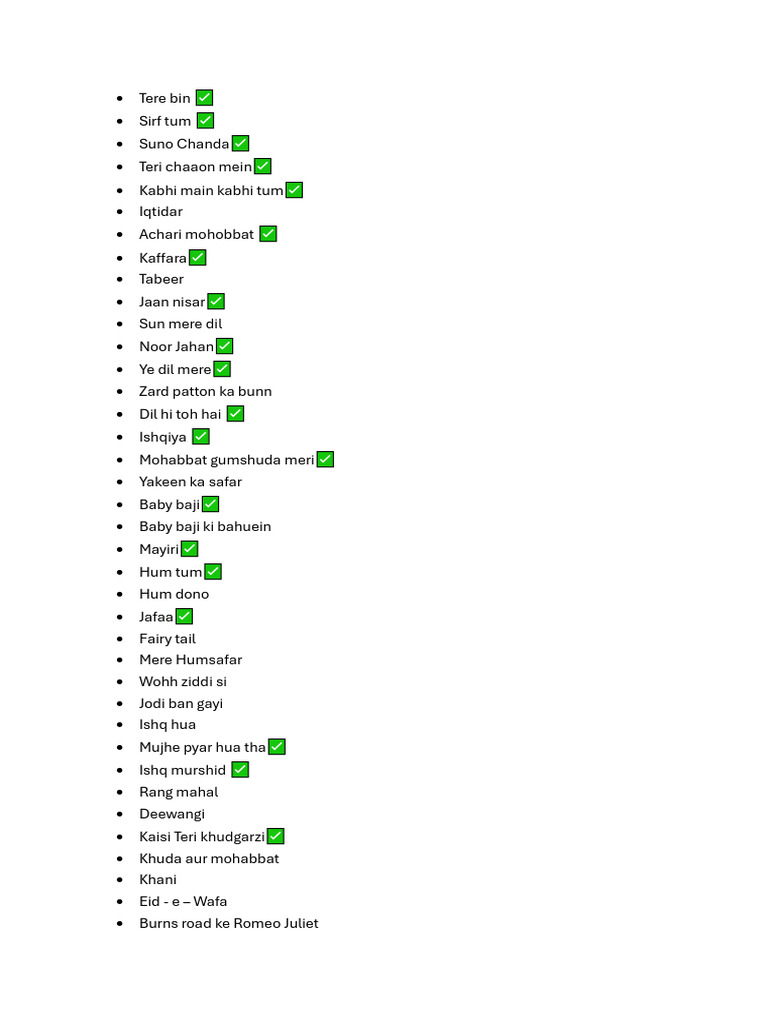 • Tere bin ✅
• Sirf tum ✅
• Suno Chanda ✅
• Teri chaaon mein ✅
• Kabhi main kabhi tum ✅
• Iqtidar
• Achari mohobbat ✅
• Kaffara ✅
• Tabeer
• Jaan nisar ✅
• Sun mere dil
• Noor Jahan ✅
• Ye dil mere ✅
• Zard patton ka bunn
• Dil hi toh hai ✅
• Ishqiya ✅
• Mohabbat gumshuda meri ✅
• Yakeen ka safar
• Baby baji ✅
• Baby baji ki bahuein
• Mayiri ✅
• Hum tum ✅
• Hum dono
• Jafaa ✅
• Fairy tail
• Mere Humsafar
• Wohh ziddi si
• Jodi ban gayi
• Ishq hua
• Mujhe pyar hua tha ✅
• Ishq murshid ✅
• Rang mahal
• Deewangi
• Kaisi Teri khudgarzi ✅
• Khuda aur mohabbat
• Khani
• Eid - e – Wafa
• Burns road ke Romeo Juliet